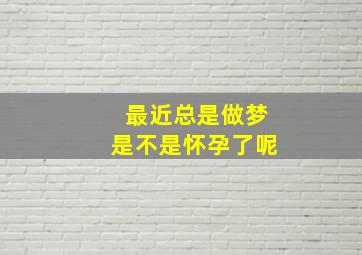 最近总是做梦
是不是怀孕了呢